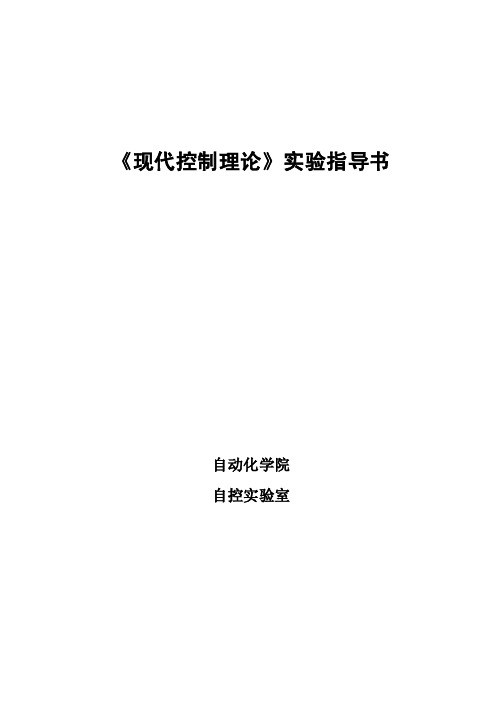 《现代控制理论》实验指导书

自动化学院

自控实验室